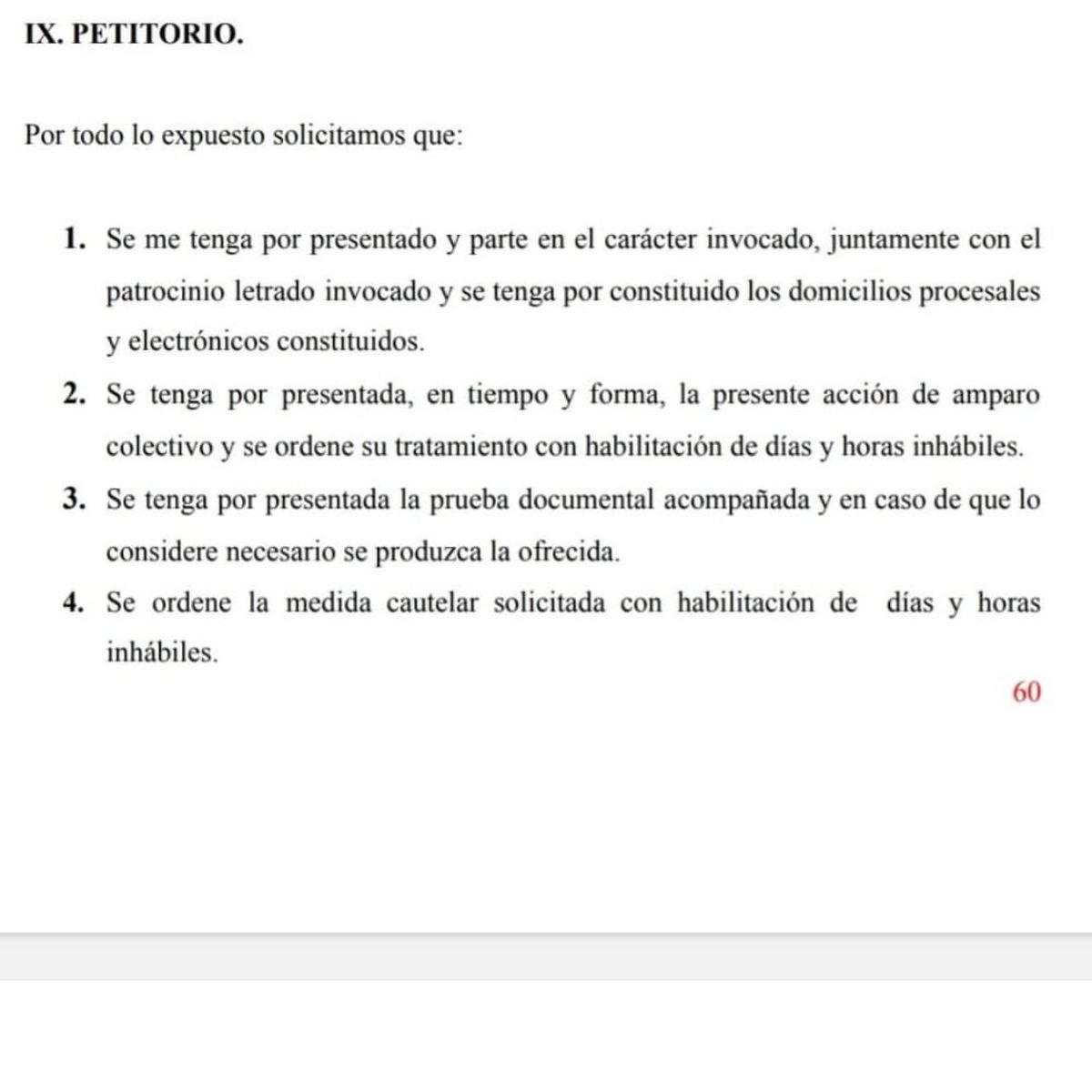 IX. PETITORIO.

Por todo lo expuesto solicitamos que:

1. Se me tenga por presentado y parte en el carácter invocado, juntamente con el patrocinio letrado invocado y se tenga por constituido los domicilios procesales y electrónicos constituidos.

2. Se tenga por presentada, en tiempo y forma, la presente acción de amparo colectivo y se ordene su tratamiento con habilitación de días y horas inhábiles.

3. Se tenga por presentada la prueba documental acompañada y en caso de que lo considere necesario se produzca la ofrecida.

4. Se ordene la medida cautelar solicitada con habilitación de días y horas inhábiles.

60